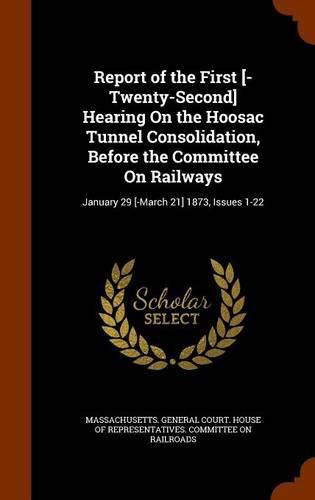 Report of the First [-Twenty-Second] Hearing On the Hoosac Tunnel Consolidation, Before the Committee On Railways

January 29 [-March 21] 1873, Issues 1-22

Scholar
SELECT

MASSACHUSETTS. GENERAL COURT. HOUSE OF REPRESENTATIVES. COMMITTEE ON RAILROADS